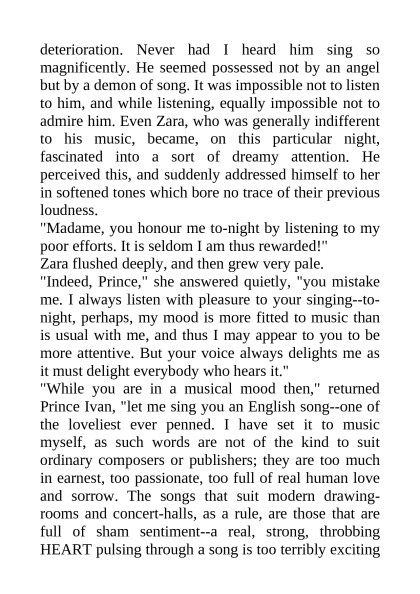 deterioration. Never had I heard him sing so magnificently. He seemed possessed not by an angel but by a demon of song. It was impossible not to listen to him, and while listening, equally impossible not to admire him. Even Zara, who was generally indifferent to his music, became, on this particular night, fascinated into a sort of dreamy attention. He perceived this, and suddenly addressed himself to her in softened tones which bore no trace of their previous loudness.

"Madame, you honour me to-night by listening to my poor efforts. It is seldom I am thus rewarded!"

Zara flushed deeply, and then grew very pale.

"Indeed, Prince," she answered quietly, "you mistake me. I always listen with pleasure to your singing--to-night, perhaps, my mood is more fitted to music than is usual with me, and thus I may appear to you to be more attentive. But your voice always delights me as it must delight everybody who hears it."

"While you are in a musical mood then," returned Prince Ivan, "let me sing you an English song--one of the loveliest ever penned. I have set it to music myself, as such words are not of the kind to suit ordinary composers or publishers; they are too much in earnest, too passionate, too full of real human love and sorrow. The songs that suit modern drawing-rooms and concert-halls, as a rule, are those that are full of sham sentiment--a real, strong, throbbing HEART pulsing through a song is too terribly exciting